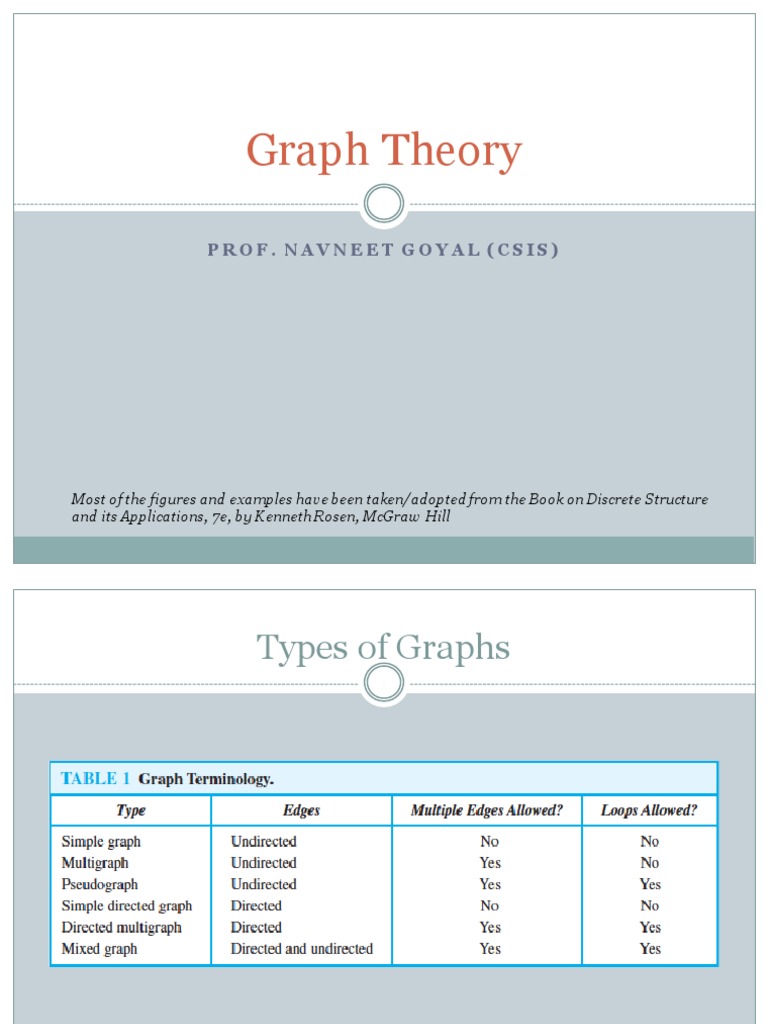 Graph Theory

PROF. NAVNEET GOYAL (CSIS)

Most of the figures and examples have been taken/adopted from the Book on Discrete Structure and its Applications, 7e, by Kenneth Rosen, McGraw Hill

Types of Graphs

TABLE 1 Graph Terminology.

| Type | Edges | Multiple Edges Allowed? | Loops Allowed? |
|---|---|---|---|
| Simple graph | Undirected | No | No |
| Multigraph | Undirected | Yes | No |
| Pseudograph | Undirected | Yes | Yes |
| Simple directed graph | Directed | No | No |
| Directed multigraph | Directed | Yes | Yes |
| Mixed graph | Directed and undirected | Yes | Yes |